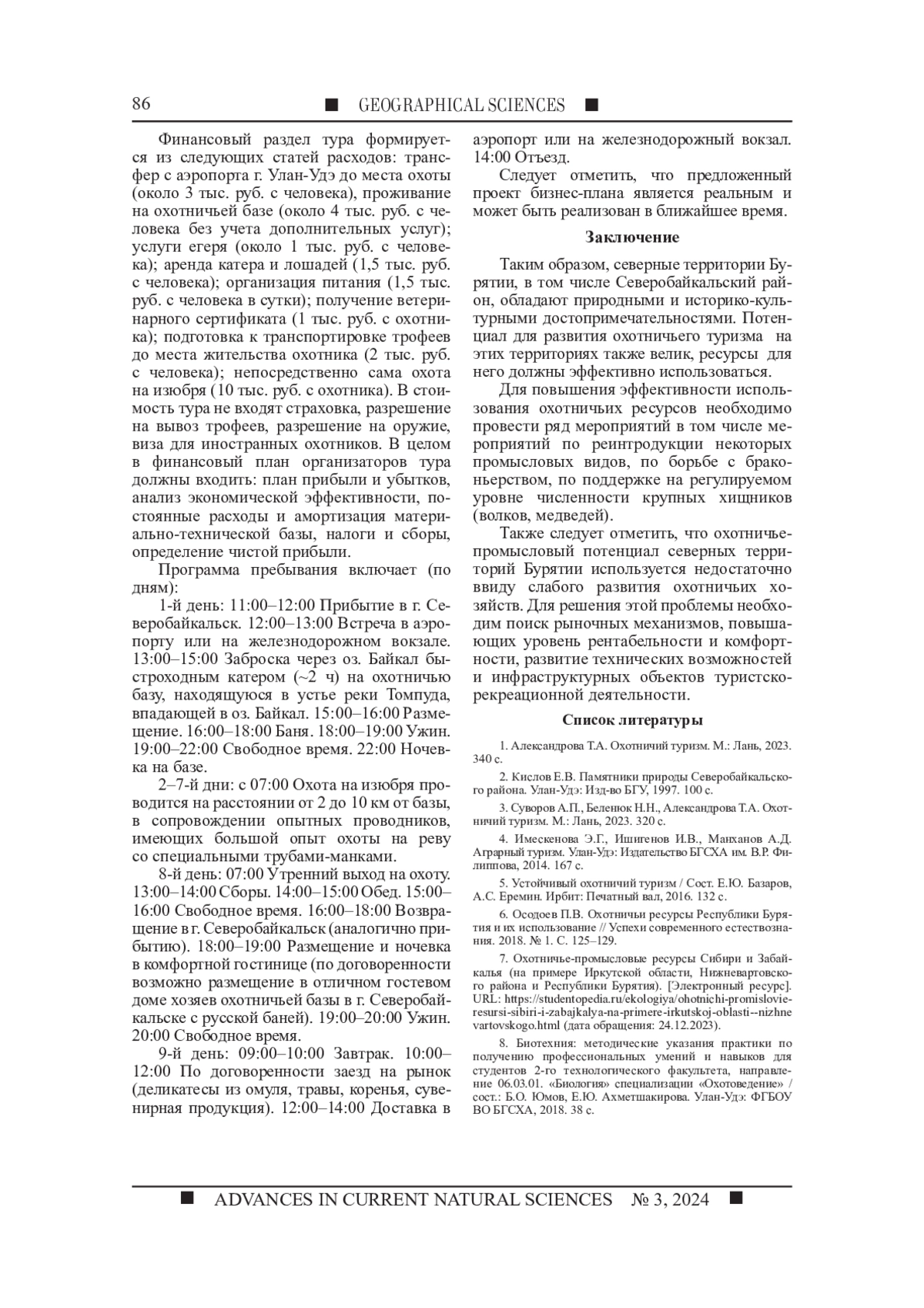 86 ■ GEOGRAPHICAL SCIENCES ■

Финансовый раздел тура формируется из следующих статей расходов: трансфер с аэропорта г. Улан-Удэ до места охоты (около 3 тыс. руб. с человека), проживание на охотничьей базе (около 4 тыс. руб. с человека без учета дополнительных услуг); услуги егеря (около 1 тыс. руб. с человека); аренда катера и лошадей (1,5 тыс. руб. с человека); организация питания (1,5 тыс. руб. с человека в сутки); получение ветеринарного сертификата (1 тыс. руб. с охотника); подготовка к транспортировке трофеев до места жительства охотника (2 тыс. руб. с человека); непосредственно сама охота на изюбря (10 тыс. руб. с охотника). В стоимость тура не входят страховка, разрешение на вывоз трофеев, разрешение на оружие, виза для иностранных охотников. В целом в финансовый план организаторов тура должны входить: план прибыли и убытков, анализ экономической эффективности, постоянные расходы и амортизация материально-технической базы, налоги и сборы, определение чистой прибыли.

Программа пребывания включает (по дням):

1-й день: 11:00–12:00 Прибытие в г. Северобайкальск. 12:00–13:00 Встреча в аэропорту или на железнодорожном вокзале. 13:00–15:00 Заброска через оз. Байкал быстроходным катером (~2 ч) на охотничью базу, находящуюся в устье реки Томпуда, впадающей в оз. Байкал. 15:00–16:00 Размещение. 16:00–18:00 Баня. 18:00–19:00 Ужин. 19:00–22:00 Свободное время. 22:00 Ночевка на базе.

2–7-й дни: с 07:00 Охота на изюбря проводится на расстоянии от 2 до 10 км от базы, в сопровождении опытных проводников, имеющих большой опыт охоты на реву со специальными трубами-манками.

8-й день: 07:00 Утренний выход на охоту. 13:00–14:00 Сборы. 14:00–15:00 Обед. 15:00–16:00 Свободное время. 16:00–18:00 Возвращение в г. Северобайкальск (аналогично прибытию). 18:00–19:00 Размещение и ночевка в комфортной гостинице (по договоренности возможно размещение в отличном гостевом доме хозяев охотничьей базы в г. Северобайкальске с русской баней). 19:00–20:00 Ужин. 20:00 Свободное время.

9-й день: 09:00–10:00 Завтрак. 10:00–12:00 По договоренности заезд на рынок (деликатесы из омуля, травы, коренья, сувенирная продукция). 12:00–14:00 Доставка в аэропорт или на железнодорожный вокзал. 14:00 Отъезд.

Следует отметить, что предложенный проект бизнес-плана является реальным и может быть реализован в ближайшее время.

Заключение

Таким образом, северные территории Бурятии, в том числе Северобайкальский район, обладают природными и историко-культурными достопримечательностями. Потенциал для развития охотничьего туризма на этих территориях также велик, ресурсы для него должны эффективно использоваться.

Для повышения эффективности использования охотничьих ресурсов необходимо провести ряд мероприятий в том числе мероприятий по реинтродукции некоторых промысловых видов, по борьбе с браконьерством, по поддержке на регулируемом уровне численности крупных хищников (волков, медведей).

Также следует отметить, что охотничье-промысловый потенциал северных территорий Бурятии используется недостаточно ввиду слабого развития охотничьих хозяйств. Для решения этой проблемы необходим поиск рыночных механизмов, повышающих уровень рентабельности и комфортности, развитие технических возможностей и инфраструктурных объектов туристско-рекреационной деятельности.

Список литературы

1. Александрова Т.А. Охотничий туризм. М.: Лань, 2023. 340 с.

2. Кислов Е.В. Памятники природы Северобайкальского района. Улан-Удэ: Изд-во БГУ, 1997. 100 с.

3. Суворов А.П., Беленюк Н.Н., Александрова Т.А. Охотничий туризм. М.: Лань, 2023. 320 с.

4. Имескенова Э.Г., Ишигенов И.В., Манханов А.Д. Аграрный туризм. Улан-Удэ: Издательство БГСХА им. В.Р. Филиппова, 2014. 167 с.

5. Устойчивый охотничий туризм / Сост. Е.Ю. Базаров, А.С. Еремин. Ирбит: Печатный вал, 2016. 132 с.

6. Осодоев П.В. Охотничьи ресурсы Республики Бурятия и их использование // Успехи современного естествознания. 2018. № 1. С. 125–129.

7. Охотничье-промысловые ресурсы Сибири и Забайкалья (на примере Иркутской области, Нижневартовского района и Республики Бурятия). [Электронный ресурс]. URL: https://studentopedia.ru/ekologiya/ohotnichi-promislovie-resursi-sibiri-i-zabajkalya-na-primere-irkutskoj-oblasti--nizhnevartovskogo.html (дата обращения: 24.12.2023).

8. Биотехния: методические указания практики по получению профессиональных умений и навыков для студентов 2-го технологического факультета, направление 06.03.01. «Биология» специализации «Охотоведение» / сост.: Б.О. Юмов, Е.Ю. Ахметшакирова. Улан-Удэ: ФГБОУ ВО БГСХА, 2018. 38 с.

■ ADVANCES IN CURRENT NATURAL SCIENCES № 3, 2024 ■